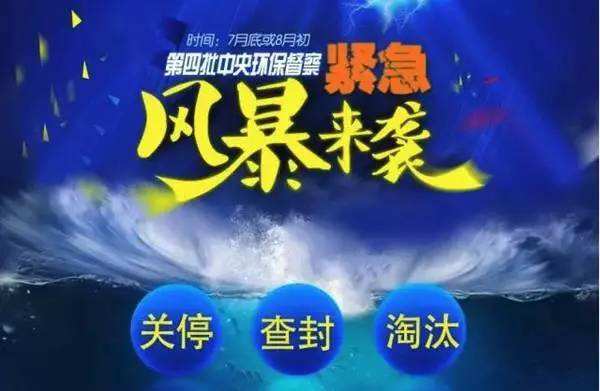 时间：7月底或8月初

第四批中央环保督察 紧急

风暴来袭

关停 查封 淘汰